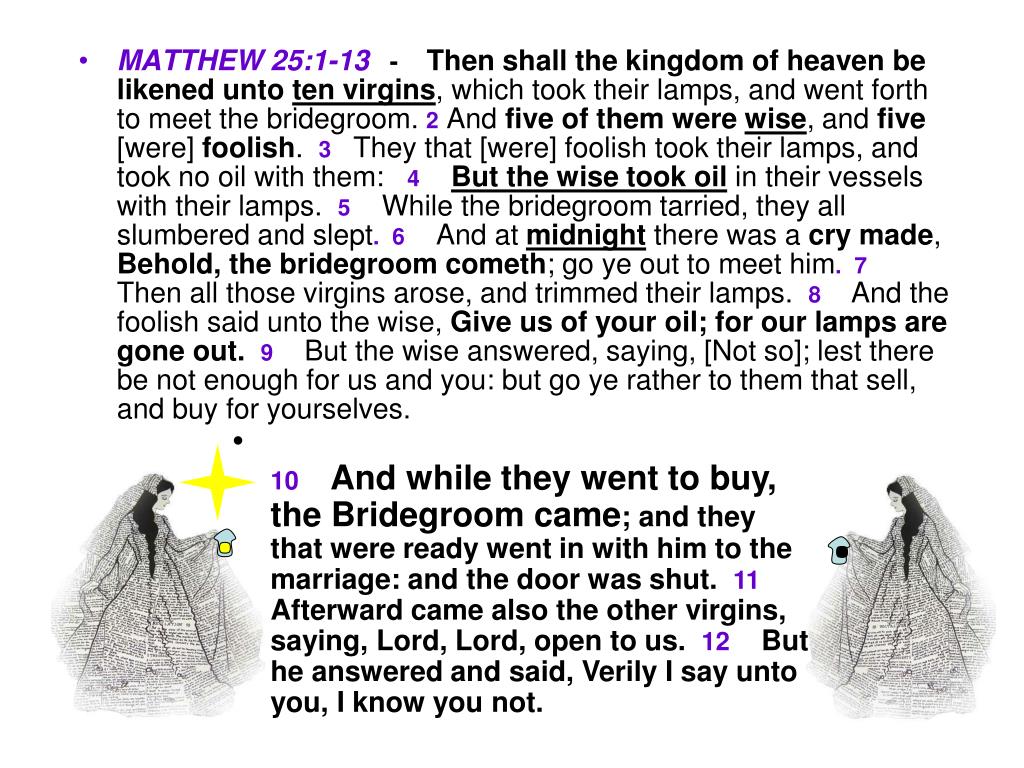 • MATTHEW 25:1-13 - Then shall the kingdom of heaven be likened unto ten virgins, which took their lamps, and went forth to meet the bridegroom. 2 And five of them were wise, and five [were] foolish. 3 They that [were] foolish took their lamps, and took no oil with them: 4 But the wise took oil in their vessels with their lamps. 5 While the bridegroom tarried, they all slumbered and slept. 6 And at midnight there was a cry made, Behold, the bridegroom cometh; go ye out to meet him. 7 Then all those virgins arose, and trimmed their lamps. 8 And the foolish said unto the wise, Give us of your oil; for our lamps are gone out. 9 But the wise answered, saying, [Not so]; lest there be not enough for us and you: but go ye rather to them that sell, and buy for yourselves.

•

10 And while they went to buy, the Bridegroom came; and they that were ready went in with him to the marriage: and the door was shut. 11 Afterward came also the other virgins, saying, Lord, Lord, open to us. 12 But he answered and said, Verily I say unto you, I know you not.